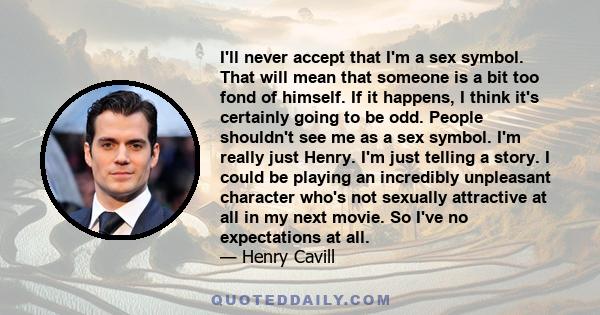 I'll never accept that I'm a sex symbol. That will mean that someone is a bit too fond of himself. If it happens, I think it's certainly going to be odd. People shouldn't see me as a sex symbol. I'm really just Henry. I'm just telling a story. I could be playing an incredibly unpleasant character who's not sexually attractive at all in my next movie. So I've no expectations at all.
— Henry Cavill

QUOTEDDAILY.COM